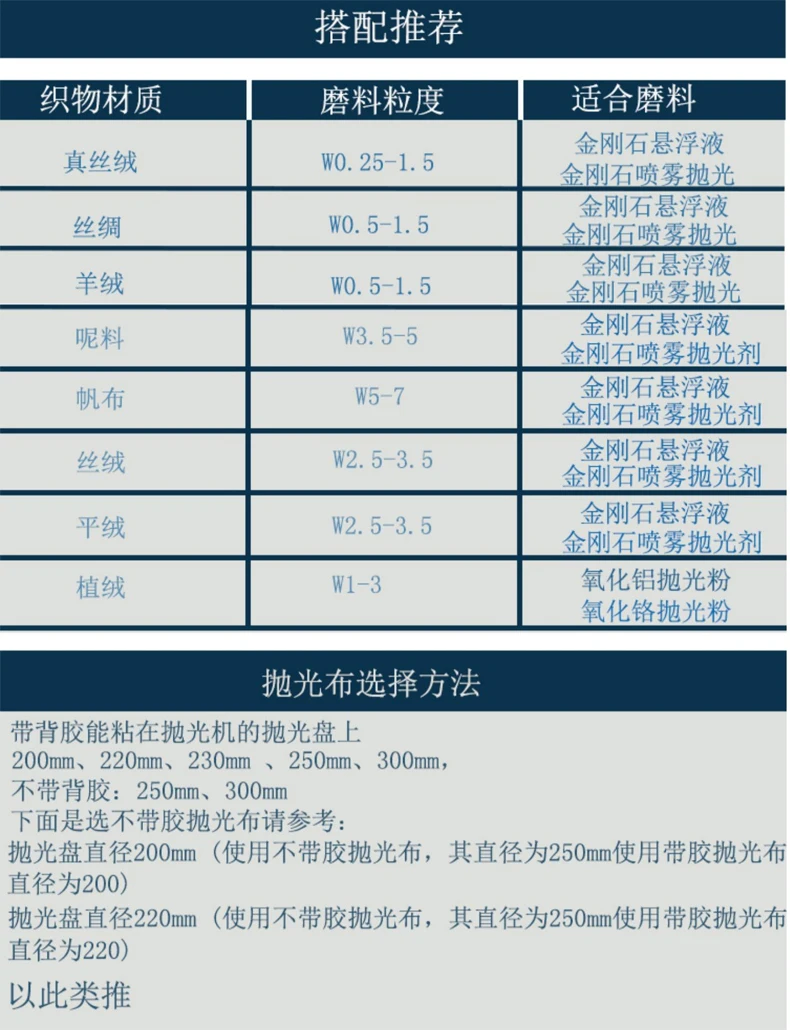 搭配推荐

| 织物材质 | 磨料粒度 | 适合磨料 |
|---|---|---|
| 真丝绒 | W0.25-1.5 | 金刚石悬浮液 金刚石喷雾抛光 |
| 丝绸 | W0.5-1.5 | 金刚石悬浮液 金刚石喷雾抛光 |
| 羊绒 | W0.5-1.5 | 金刚石悬浮液 金刚石喷雾抛光 |
| 呢料 | W3.5-5 | 金刚石悬浮液 金刚石喷雾抛光剂 |
| 帆布 | W5-7 | 金刚石悬浮液 金刚石喷雾抛光剂 |
| 丝绒 | W2.5-3.5 | 金刚石悬浮液 金刚石喷雾抛光剂 |
| 平绒 | W2.5-3.5 | 金刚石悬浮液 金刚石喷雾抛光剂 |
| 植绒 | W1-3 | 氧化铝抛光粉 氧化铬抛光粉 |

抛光布选择方法

带背胶能粘在抛光机的抛光盘上
200mm、220mm、230mm 、250mm、300mm，
不带背胶：250mm、300mm
下面是选不带胶抛光布请参考：
抛光盘直径200mm（使用不带胶抛光布，其直径为250mm使用带胶抛光布直径为200）
抛光盘直径220mm（使用不带胶抛光布，其直径为250mm使用带胶抛光布直径为220）

以此类推